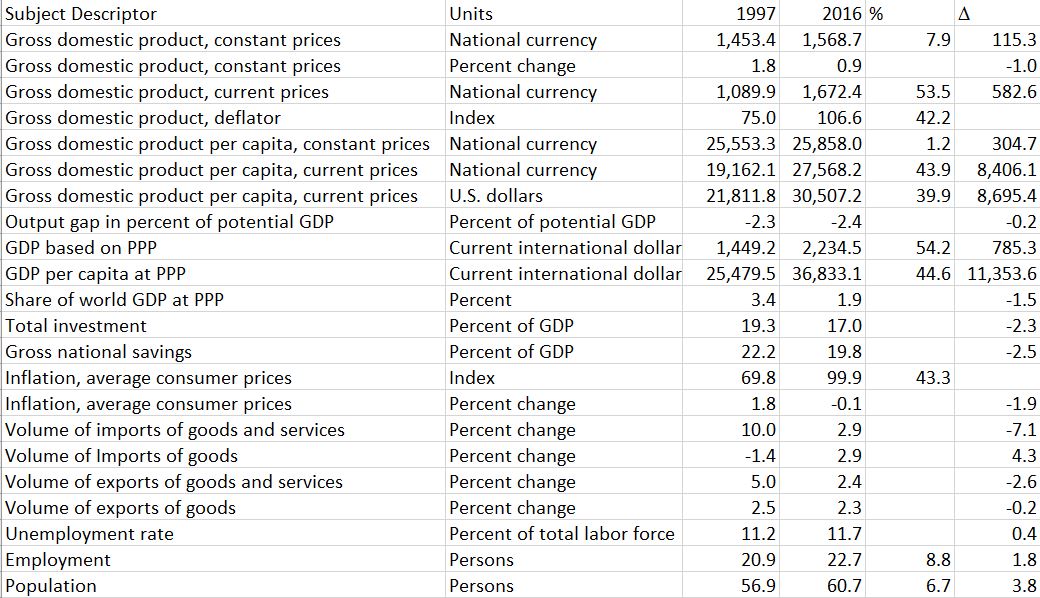 | Subject Descriptor | Units | 1997 | 2016 | % | Δ |
|---|---|---|---|---|---|
| Gross domestic product, constant prices | National currency | 1,453.4 | 1,568.7 | 7.9 | 115.3 |
| Gross domestic product, constant prices | Percent change | 1.8 | 0.9 | | -1.0 |
| Gross domestic product, current prices | National currency | 1,089.9 | 1,672.4 | 53.5 | 582.6 |
| Gross domestic product, deflator | Index | 75.0 | 106.6 | 42.2 | |
| Gross domestic product per capita, constant prices | National currency | 25,553.3 | 25,858.0 | 1.2 | 304.7 |
| Gross domestic product per capita, current prices | National currency | 19,162.1 | 27,568.2 | 43.9 | 8,406.1 |
| Gross domestic product per capita, current prices | U.S. dollars | 21,811.8 | 30,507.2 | 39.9 | 8,695.4 |
| Output gap in percent of potential GDP | Percent of potential GDP | -2.3 | -2.4 | | -0.2 |
| GDP based on PPP | Current international dollar | 1,449.2 | 2,234.5 | 54.2 | 785.3 |
| GDP per capita at PPP | Current international dollar | 25,479.5 | 36,833.1 | 44.6 | 11,353.6 |
| Share of world GDP at PPP | Percent | 3.4 | 1.9 | | -1.5 |
| Total investment | Percent of GDP | 19.3 | 17.0 | | -2.3 |
| Gross national savings | Percent of GDP | 22.2 | 19.8 | | -2.5 |
| Inflation, average consumer prices | Index | 69.8 | 99.9 | 43.3 | |
| Inflation, average consumer prices | Percent change | 1.8 | -0.1 | | -1.9 |
| Volume of imports of goods and services | Percent change | 10.0 | 2.9 | | -7.1 |
| Volume of Imports of goods | Percent change | -1.4 | 2.9 | | 4.3 |
| Volume of exports of goods and services | Percent change | 5.0 | 2.4 | | -2.6 |
| Volume of exports of goods | Percent change | 2.5 | 2.3 | | -0.2 |
| Unemployment rate | Percent of total labor force | 11.2 | 11.7 | | 0.4 |
| Employment | Persons | 20.9 | 22.7 | 8.8 | 1.8 |
| Population | Persons | 56.9 | 60.7 | 6.7 | 3.8 |